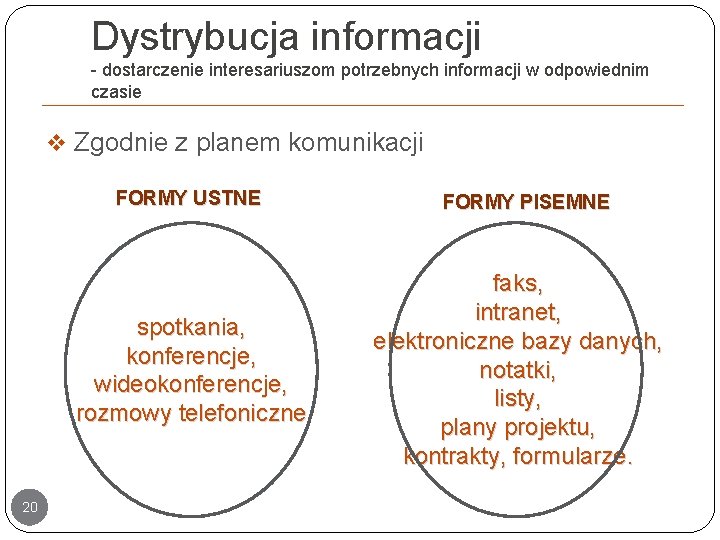 Dystrybucja informacji
- dostarczenie interesariuszom potrzebnych informacji w odpowiednim czasie

❖ Zgodnie z planem komunikacji

FORMY USTNE

spotkania,
konferencje,
wideokonferencje,
rozmowy telefoniczne

FORMY PISEMNE

faks,
intranet,
elektroniczne bazy danych,
notatki,
listy,
plany projektu,
kontrakty, formularze.

20